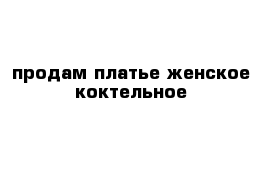 продам платье женское коктельное